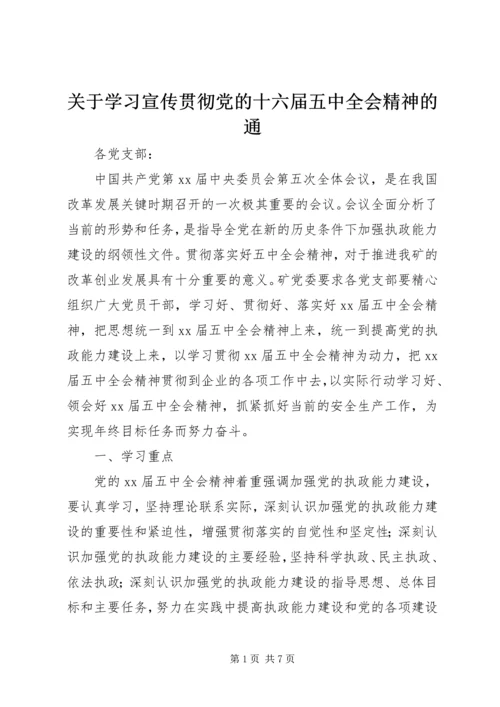 关于学习宣传贯彻党的十六届五中全会精神的通

各党支部：

中国共产党第 xx 届中央委员会第五次全体会议，是在我国改革发展关键时期召开的一次极其重要的会议。会议全面分析了当前的形势和任务，是指导全党在新的历史条件下加强执政能力建设的纲领性文件。贯彻落实好五中全会精神，对于推进我矿的改革创业发展具有十分重要的意义。矿党委要求各党支部要精心组织广大党员干部，学习好、贯彻好、落实好 xx 届五中全会精神，把思想统一到 xx 届五中全会精神上来，统一到提高党的执政能力建设上来，以学习贯彻 xx 届五中全会精神为动力，把 xx 届五中全会精神贯彻到企业的各项工作中去，以实际行动学习好、领会好 xx 届五中全会精神，抓紧抓好当前的安全生产工作，为实现年终目标任务而努力奋斗。

一、学习重点

党的 xx 届五中全会精神着重强调加强党的执政能力建设，要认真学习，坚持理论联系实际，深刻认识加强党的执政能力建设的重要性和紧迫性，增强贯彻落实的自觉性和坚定性；深刻认识加强党的执政能力建设的主要经验，坚持科学执政、民主执政、依法执政；深刻认识加强党的执政能力建设的指导思想、总体目标和主要任务，努力在实践中提高执政能力建设和党的各项建设

第 1 页 共 7 页